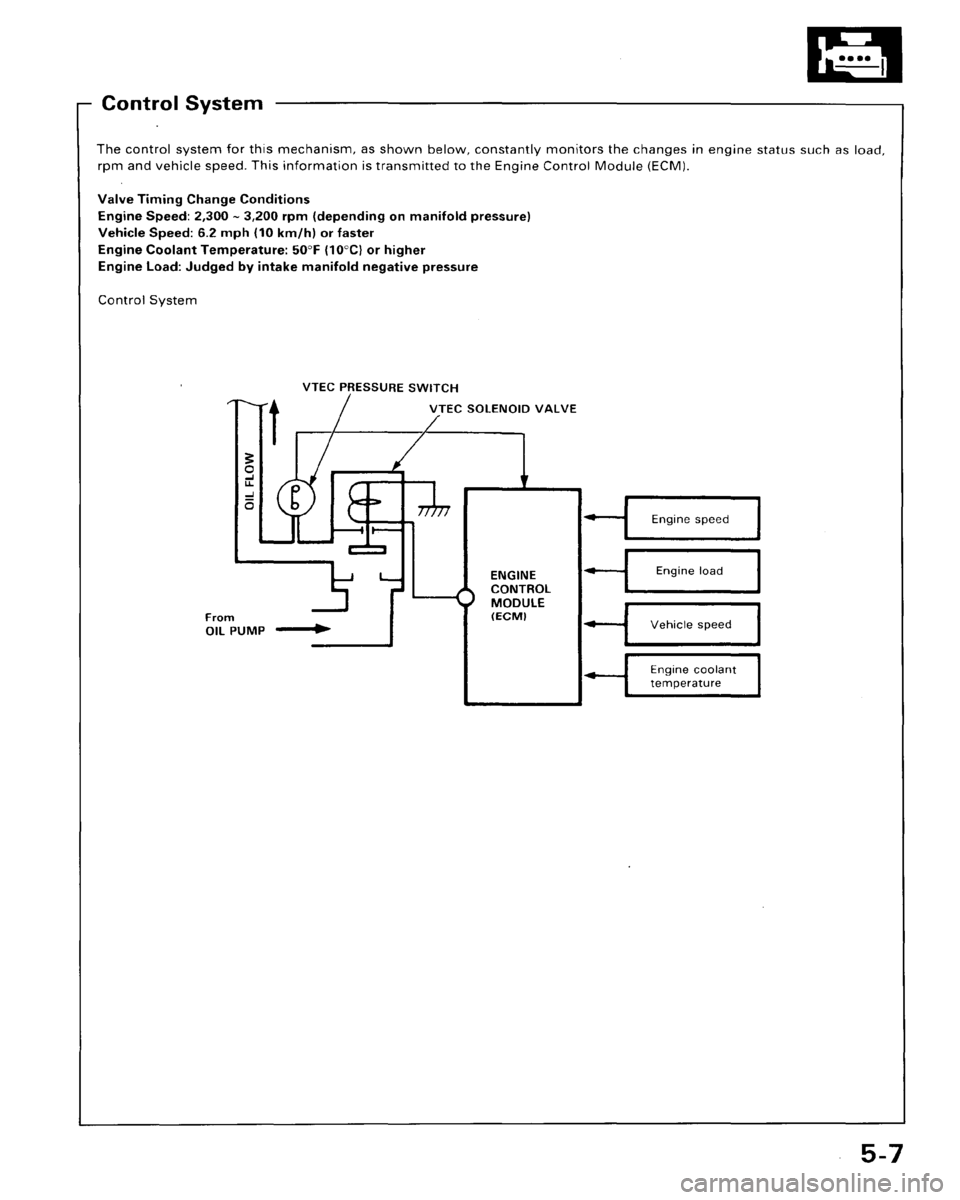 Control System

The control system for this mechanism, as shown below, constantly monitors the changes in engine status such as load, rpm and vehicle speed. This information is transmitted to the Engine Control Module (ECM).

Valve Timing Change Conditions
Engine Speed: 2,300 ~ 3,200 rpm (depending on manifold pressure)
Vehicle Speed: 6.2 mph (10 km/h) or faster
Engine Coolant Temperature: 50°F (10°C) or higher
Engine Load: Judged by intake manifold negative pressure

Control System

VTEC PRESSURE SWITCH

VTEC SOLENOID VALVE

OIL FLOW

From
OIL PUMP

ENGINE
CONTROL
MODULE
(ECM)

Engine speed

Engine load

Vehicle speed

Engine coolant temperature

5-7

carmanualsonline.info